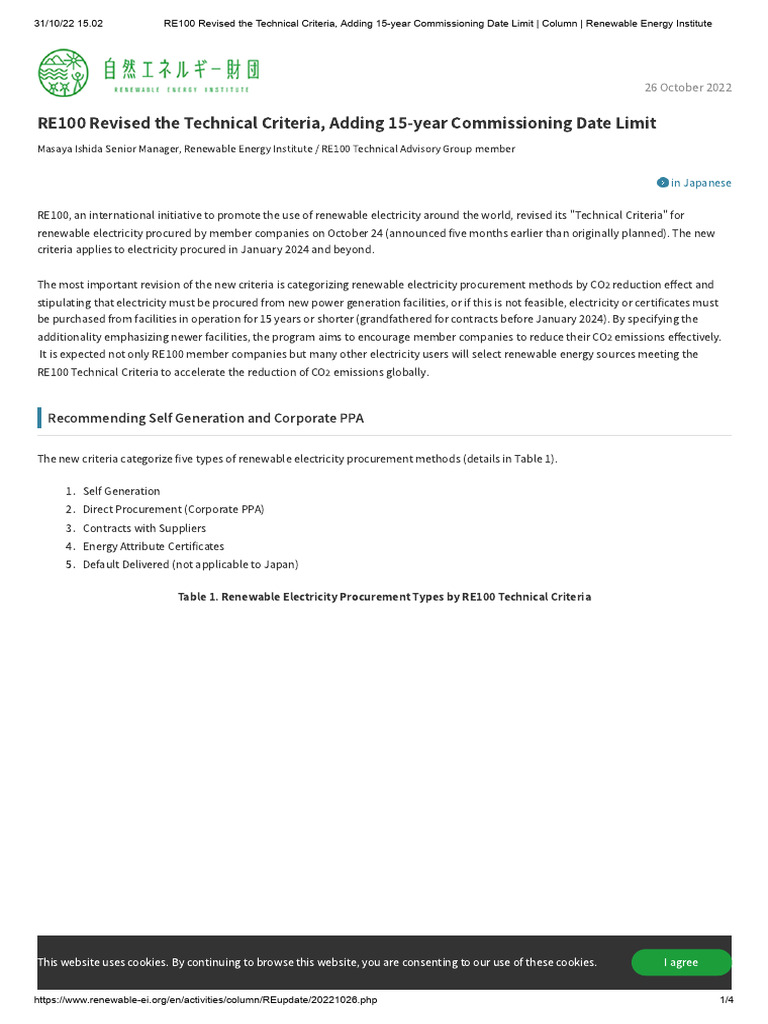 31/10/22 15.02 RE100 Revised the Technical Criteria, Adding 15-year Commissioning Date Limit | Column | Renewable Energy Institute

自然エネルギー財団
RENEWABLE ENERGY INSTITUTE

26 October 2022

RE100 Revised the Technical Criteria, Adding 15-year Commissioning Date Limit

Masaya Ishida Senior Manager, Renewable Energy Institute / RE100 Technical Advisory Group member

in Japanese

RE100, an international initiative to promote the use of renewable electricity around the world, revised its "Technical Criteria" for renewable electricity procured by member companies on October 24 (announced five months earlier than originally planned). The new criteria applies to electricity procured in January 2024 and beyond.

The most important revision of the new criteria is categorizing renewable electricity procurement methods by $CO_2$ reduction effect and stipulating that electricity must be procured from new power generation facilities, or if this is not feasible, electricity or certificates must be purchased from facilities in operation for 15 years or shorter (grandfathered for contracts before January 2024). By specifying the additionality emphasizing newer facilities, the program aims to encourage member companies to reduce their $CO_2$ emissions effectively. It is expected not only RE100 member companies but many other electricity users will select renewable energy sources meeting the RE100 Technical Criteria to accelerate the reduction of $CO_2$ emissions globally.

Recommending Self Generation and Corporate PPA

The new criteria categorize five types of renewable electricity procurement methods (details in Table 1).

1. Self Generation
2. Direct Procurement (Corporate PPA)
3. Contracts with Suppliers
4. Energy Attribute Certificates
5. Default Delivered (not applicable to Japan)

Table 1. Renewable Electricity Procurement Types by RE100 Technical Criteria

This website uses cookies. By continuing to browse this website, you are consenting to our use of these cookies.

I agree

https://www.renewable-ei.org/en/activities/column/REupdate/20221026.php 1/4